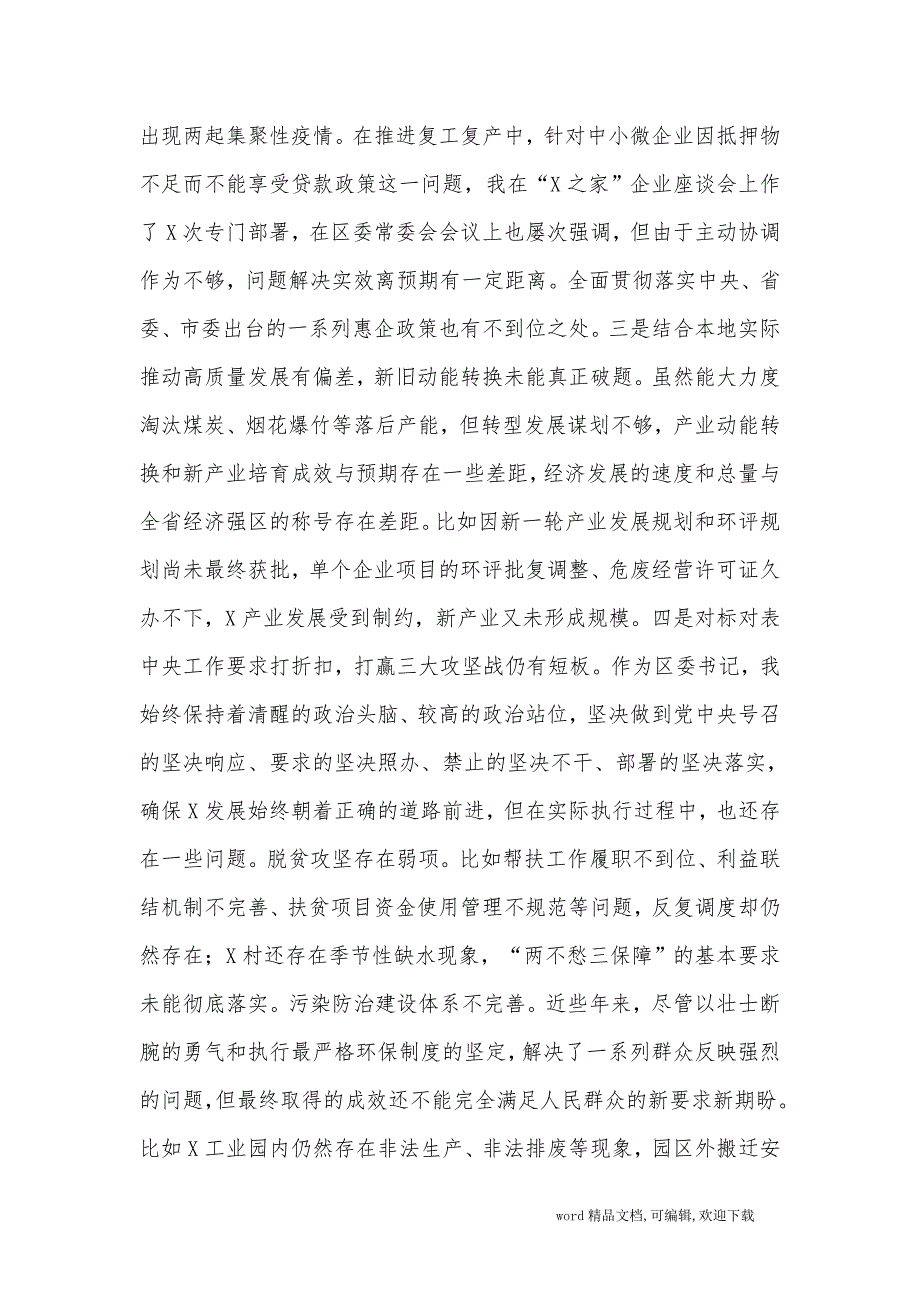 出现两起集聚性疫情。在推进复工复产中，针对中小微企业因抵押物不足而不能享受贷款政策这一问题，我在“X之家”企业座谈会上作了X次专门部署，在区委常委会会议上也屡次强调，但由于主动协调作为不够，问题解决实效离预期有一定距离。全面贯彻落实中央、省委、市委出台的一系列惠企政策也有不到位之处。三是结合本地实际推动高质量发展有偏差，新旧动能转换未能真正破题。虽然能大力度淘汰煤炭、烟花爆竹等落后产能，但转型发展谋划不够，产业动能转换和新产业培育成效与预期存在一些差距，经济发展的速度和总量与全省经济强区的称号存在差距。比如因新一轮产业发展规划和环评规划尚未最终获批，单个企业项目的环评批复调整、危废经营许可证久办不下，X产业发展受到制约，新产业又未形成规模。四是对标对表中央工作要求打折扣，打赢三大攻坚战仍有短板。作为区委书记，我始终保持着清醒的政治头脑、较高的政治站位，坚决做到党中央号召的坚决响应、要求的坚决照办、禁止的坚决不干、部署的坚决落实，确保X发展始终朝着正确的道路前进，但在实际执行过程中，也还存在一些问题。脱贫攻坚存在弱项。比如帮扶工作履职不到位、利益联结机制不完善、扶贫项目资金使用管理不规范等问题，反复调度却仍然存在；X村还存在季节性缺水现象，“两不愁三保障”的基本要求未能彻底落实。污染防治建设体系不完善。近些年来，尽管以壮士断腕的勇气和执行最严格环保制度的坚定，解决了一系列群众反映强烈的问题，但最终取得的成效还不能完全满足人民群众的新要求新期盼。比如X工业园内仍然存在非法生产、非法排废等现象，园区外搬迁安

word精品文档，可编辑，欢迎下载